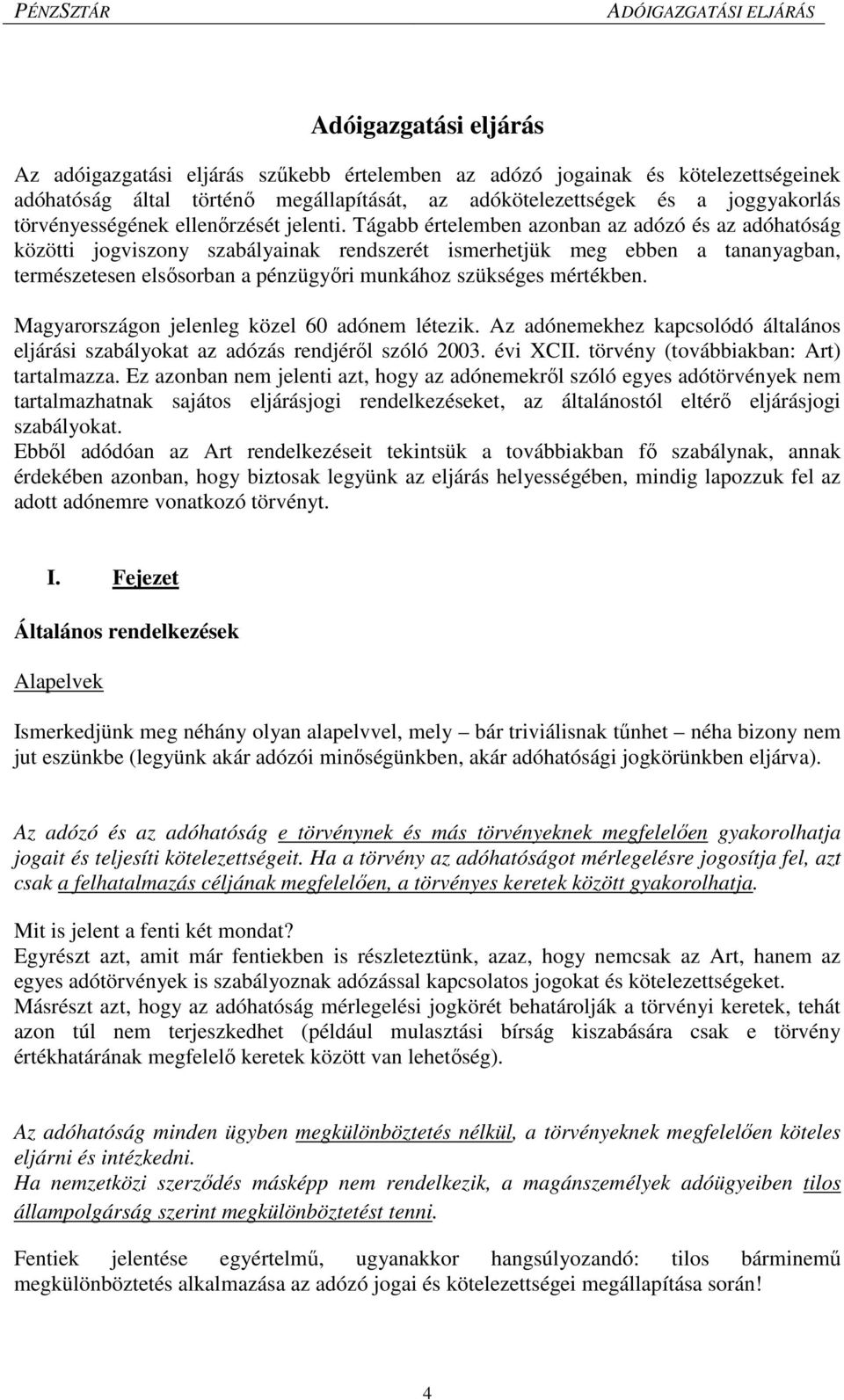 PÉNZSZTÁR ADÓIGAZGATÁSI ELJÁRÁS

Adóigazgatási eljárás

Az adóigazgatási eljárás szűkebb értelemben az adózó jogainak és kötelezettségeinek adóhatóság által történő megállapítását, az adókötelezettségek és a joggyakorlás törvényességének ellenőrzését jelenti. Tágabb értelemben azonban az adózó és az adóhatóság közötti jogviszony szabályainak rendszerét ismerhetjük meg ebben a tananyagban, természetesen elsősorban a pénzügyőri munkához szükséges mértékben.

Magyarországon jelenleg közel 60 adónem létezik. Az adónemekhez kapcsolódó általános eljárási szabályokat az adózás rendjéről szóló 2003. évi XCII. törvény (továbbiakban: Art) tartalmazza. Ez azonban nem jelenti azt, hogy az adónemekről szóló egyes adótörvények nem tartalmazhatnak sajátos eljárásjogi rendelkezéseket, az általánostól eltérő eljárásjogi szabályokat.
Ebből adódóan az Art rendelkezéseit tekintsük a továbbiakban fő szabálynak, annak érdekében azonban, hogy biztosak legyünk az eljárás helyességében, mindig lapozzuk fel az adott adónemre vonatkozó törvényt.

I. Fejezet

Általános rendelkezések

Alapelvek

Ismerkedjünk meg néhány olyan alapelvvel, mely – bár triviálisnak tűnhet – néha bizony nem jut eszünkbe (legyünk akár adózói minőségünkben, akár adóhatósági jogkörünkben eljárva).

Az adózó és az adóhatóság e törvénynek és más törvényeknek megfelelően gyakorolhatja jogait és teljesíti kötelezettségeit. Ha a törvény az adóhatóságot mérlegelésre jogosítja fel, azt csak a felhatalmazás céljának megfelelően, a törvényes keretek között gyakorolhatja.

Mit is jelent a fenti két mondat?
Egyrészt azt, amit már fentiekben is részleteztünk, azaz, hogy nemcsak az Art, hanem az egyes adótörvények is szabályoznak adózással kapcsolatos jogokat és kötelezettségeket.
Másrészt azt, hogy az adóhatóság mérlegelési jogkörét behatárolják a törvényi keretek, tehát azon túl nem terjeszkedhet (például mulasztási bírság kiszabására csak e törvény értékhatárának megfelelő keretek között van lehetőség).

Az adóhatóság minden ügyben megkülönböztetés nélkül, a törvényeknek megfelelően köteles eljárni és intézkedni.
Ha nemzetközi szerződés másképp nem rendelkezik, a magánszemélyek adóügyeiben tilos állampolgárság szerint megkülönböztetést tenni.

Fentiek jelentése egyértelmű, ugyanakkor hangsúlyozandó: tilos bárminemű megkülönböztetés alkalmazása az adózó jogai és kötelezettségei megállapítása során!

4